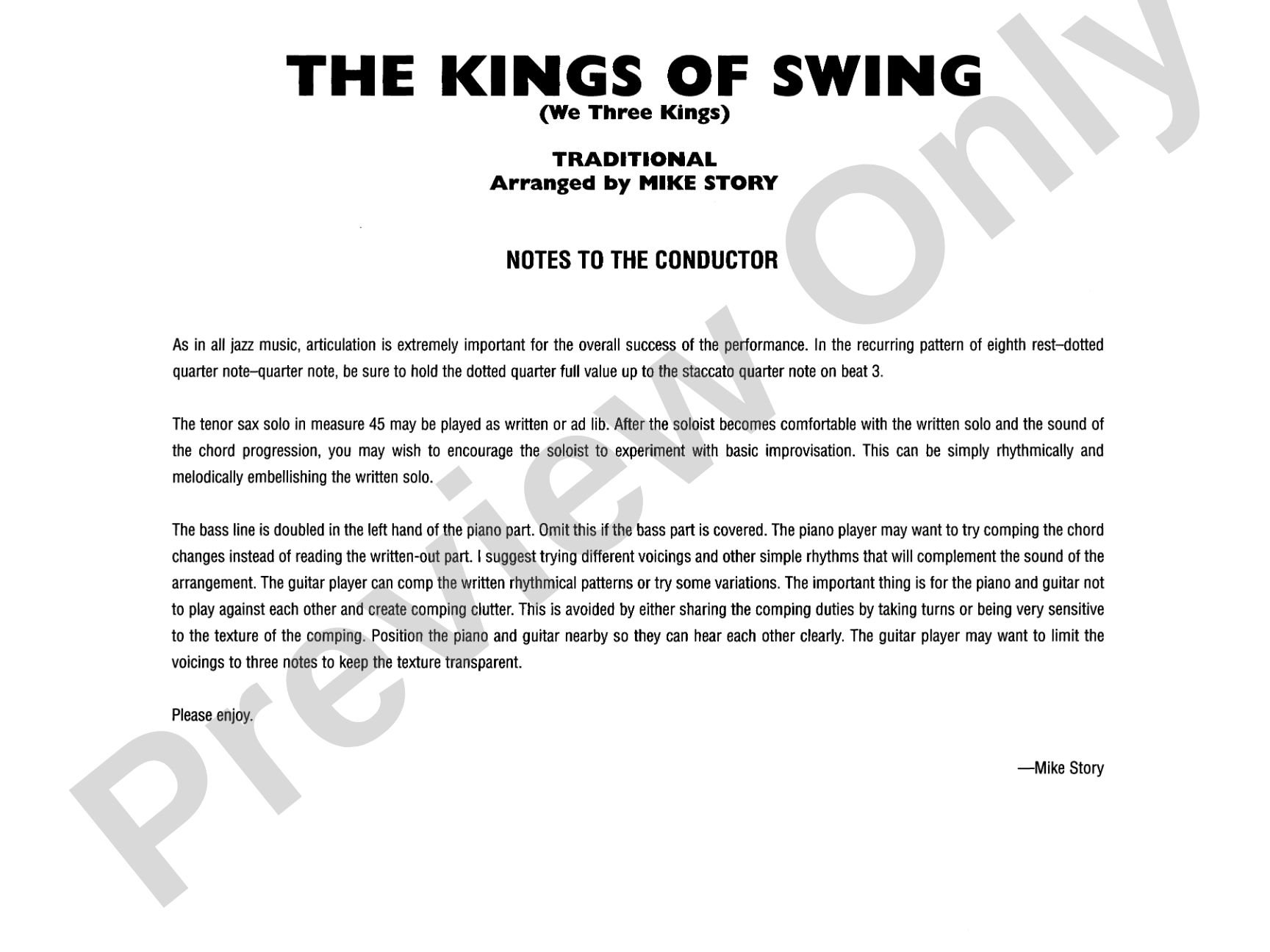 THE KINGS OF SWING
(We Three Kings)

TRADITIONAL
Arranged by MIKE STORY

NOTES TO THE CONDUCTOR

As in all jazz music, articulation is extremely important for the overall success of the performance. In the recurring pattern of eighth rest–dotted quarter note–quarter note, be sure to hold the dotted quarter full value up to the staccato quarter note on beat 3.

The tenor sax solo in measure 45 may be played as written or ad lib. After the soloist becomes comfortable with the written solo and the sound of the chord progression, you may wish to encourage the soloist to experiment with basic improvisation. This can be simply rhythmically and melodically embellishing the written solo.

The bass line is doubled in the left hand of the piano part. Omit this if the bass part is covered. The piano player may want to try comping the chord changes instead of reading the written-out part. I suggest trying different voicings and other simple rhythms that will complement the sound of the arrangement. The guitar player can comp the written rhythmical patterns or try some variations. The important thing is for the piano and guitar not to play against each other and create comping clutter. This is avoided by either sharing the comping duties by taking turns or being very sensitive to the texture of the comping. Position the piano and guitar nearby so they can hear each other clearly. The guitar player may want to limit the voicings to three notes to keep the texture transparent.

Please enjoy.

—Mike Story

Preview Only